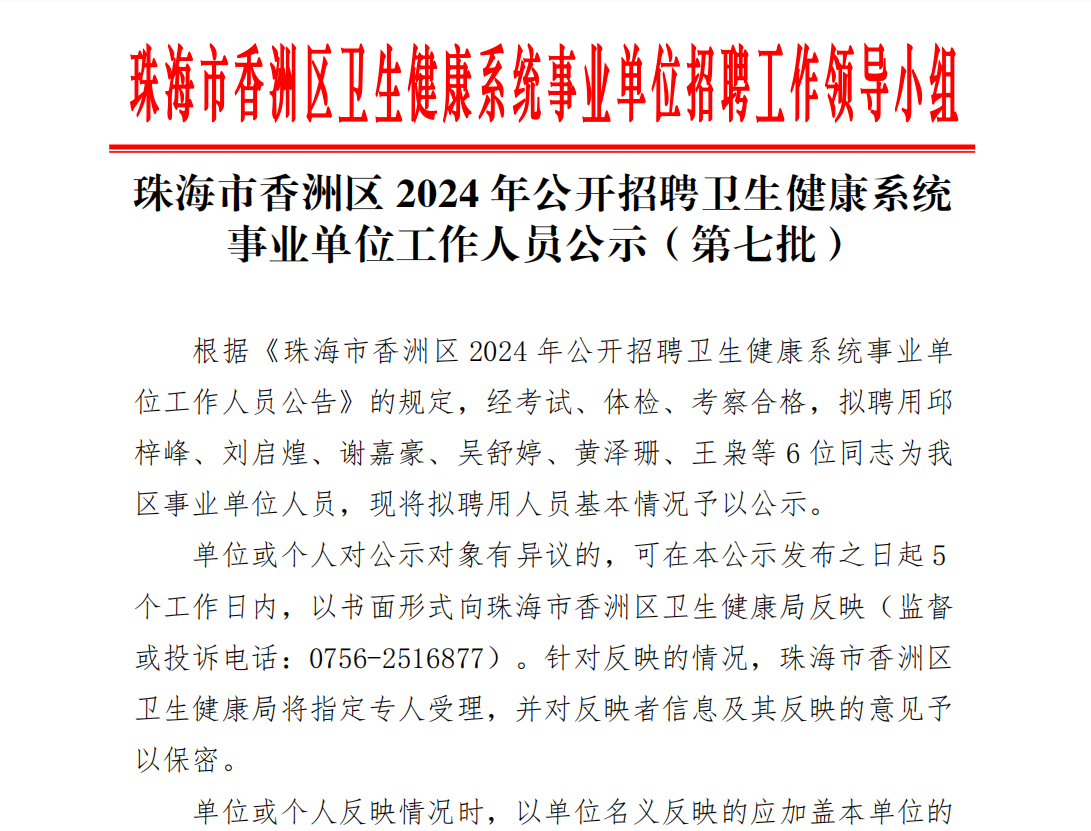 珠海市香洲区卫生健康系统事业单位招聘工作领导小组

珠海市香洲区 2024 年公开招聘卫生健康系统事业单位工作人员公示（第七批）

根据《珠海市香洲区 2024 年公开招聘卫生健康系统事业单位工作人员公告》的规定，经考试、体检、考察合格，拟聘用邱梓峰、刘启煌、谢嘉豪、吴舒婷、黄泽珊、王枭等 6 位同志为我区事业单位人员，现将拟聘用人员基本情况予以公示。

单位或个人对公示对象有异议的，可在本公示发布之日起 5 个工作日内，以书面形式向珠海市香洲区卫生健康局反映（监督或投诉电话：0756-2516877）。针对反映的情况，珠海市香洲区卫生健康局将指定专人受理，并对反映者信息及其反映的意见予以保密。

单位或个人反映情况时，以单位名义反映的应加盖本单位的